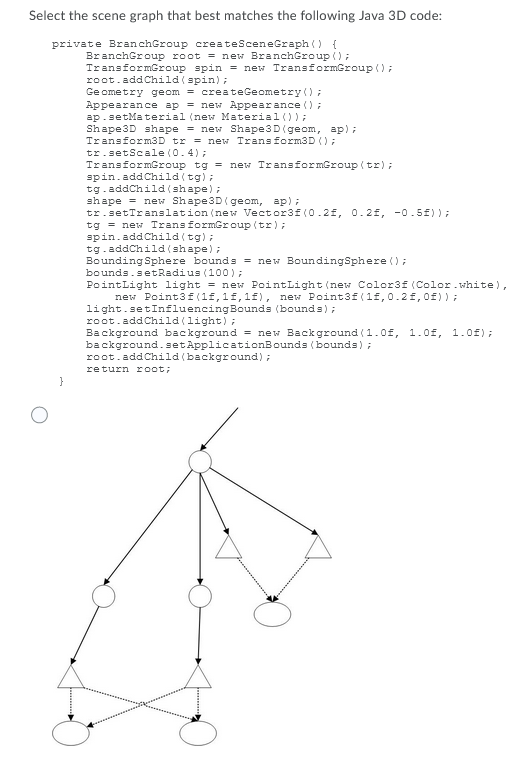 Select the scene graph that best matches the following Java 3D code:

private BranchGroup createSceneGraph() {
BranchGroup root = new BranchGroup();
TransformGroup spin = new TransformGroup();
root.addChild(spin);
Geometry geom = createGeometry();
Appearance ap = new Appearance();
ap.setMaterial(new Material());
Shape3D shape = new Shape3D(geom, ap);
Transform3D tr = new Transform3D();
tr.setScale(0.4);
TransformGroup tg = new TransformGroup(tr);
spin.addChild(tg);
tg.addChild(shape);
shape = new Shape3D(geom, ap);
tr.setTranslation(new Vector3f(0.2f, 0.2f, -0.5f));
tg = new TransformGroup(tr);
spin.addChild(tg);
tg.addChild(shape);
BoundingSphere bounds = new BoundingSphere();
bounds.setRadius(100);
PointLight light = new PointLight(new Color3f(Color.white),
new Point3f(1f,1f,1f), new Point3f(1f,0.2f,0f));
light.setInfluencingBounds(bounds);
root.addChild(light);
Background background = new Background(1.0f, 1.0f, 1.0f);
background.setApplicationBounds(bounds);
root.addChild(background);
return root;
}